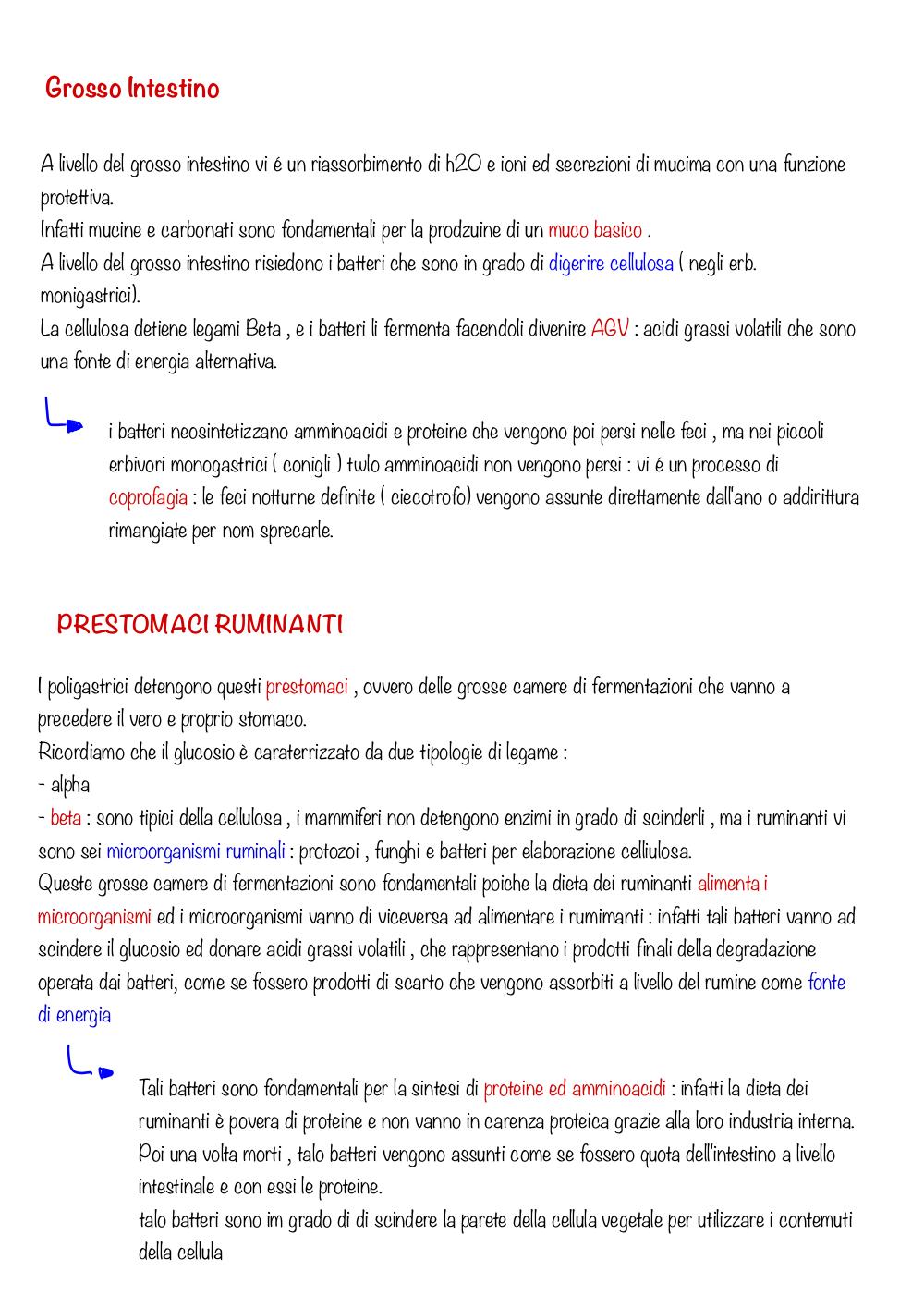 Grosso Intestino

A livello del grosso intestino vi é un riassorbimento di h2O e ioni ed secrezioni di mucima con una funzione protettiva.
Infatti mucine e carbonati sono fondamentali per la prodzuine di un muco basico .
A livello del grosso intestino risiedono i batteri che sono in grado di digerire cellulosa ( negli erb. monigastrici).
La cellulosa detiene legami Beta , e i batteri li fermenta facendoli divenire AGV : acidi grassi volatili che sono una fonte di energia alternativa.

i batteri neosintetizzano amminoacidi e proteine che vengono poi persi nelle feci , ma nei piccoli erbivori monogastrici ( conigli ) twlo amminoacidi non vengono persi : vi é un processo di coprofagia : le feci notturne definite ( ciecotrofo) vengono assunte direttamente dall'ano o addirittura rimangiate per nom sprecarle.

PRESTOMACI RUMINANTI

I poligastrici detengono questi prestomaci , ovvero delle grosse camere di fermentazioni che vanno a precedere il vero e proprio stomaco.
Ricordiamo che il glucosio è caraterrizzato da due tipologie di legame :
- alpha
- beta : sono tipici della cellulosa , i mammiferi non detengono enzimi in grado di scinderli , ma i ruminanti vi sono sei microorganismi ruminali : protozoi , funghi e batteri per elaborazione celliulosa.
Queste grosse camere di fermentazioni sono fondamentali poiche la dieta dei ruminanti alimenta i microorganismi ed i microorganismi vanno di viceversa ad alimentare i rumimanti : infatti tali batteri vanno ad scindere il glucosio ed donare acidi grassi volatili , che rappresentano i prodotti finali della degradazione operata dai batteri, come se fossero prodotti di scarto che vengono assorbiti a livello del rumine come fonte di energia

Tali batteri sono fondamentali per la sintesi di proteine ed amminoacidi : infatti la dieta dei ruminanti è povera di proteine e non vanno in carenza proteica grazie alla loro industria interna.
Poi una volta morti , talo batteri vengono assunti come se fossero quota dell'intestino a livello intestinale e con essi le proteine.
talo batteri sono im grado di di scindere la parete della cellula vegetale per utilizzare i contemuti della cellula